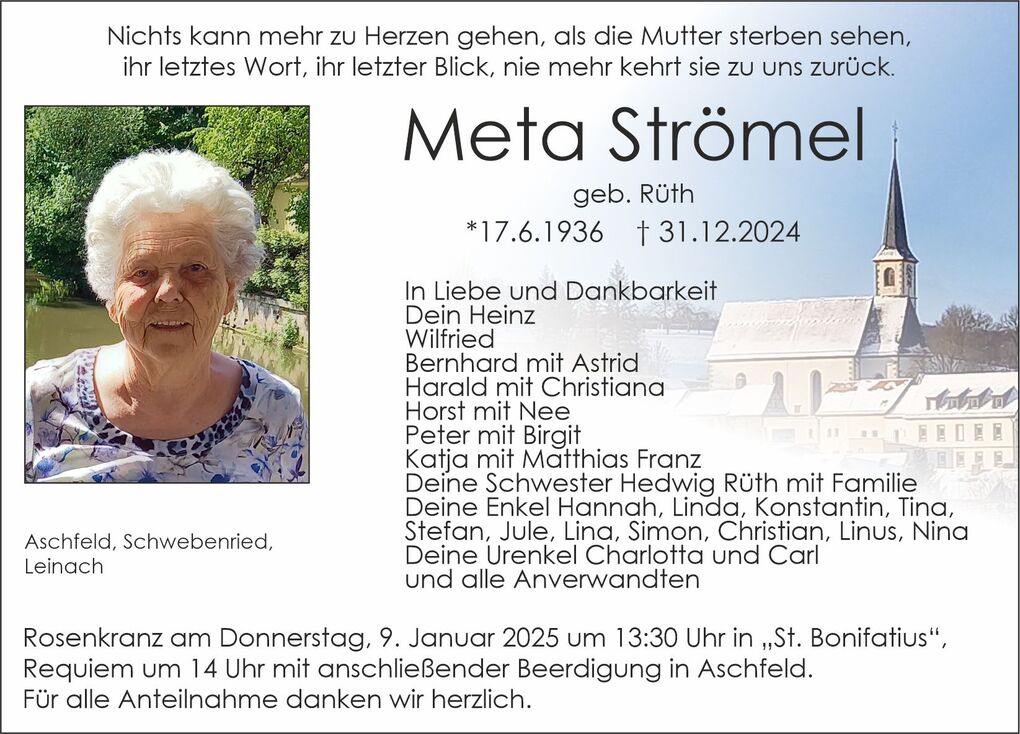 Nichts kann mehr zu Herzen gehen, als die Mutter sterben sehen, ihr letztes Wort, ihr letzter Blick, nie mehr kehrt sie zu uns zurück.

Meta Strömel

geb. Rüth

*17.6.1936 † 31.12.2024

In Liebe und Dankbarkeit
Dein Heinz
Wilfried
Bernhard mit Astrid
Harald mit Christiana
Horst mit Nee
Peter mit Birgit
Katja mit Matthias Franz
Deine Schwester Hedwig Rüth mit Familie
Deine Enkel Hannah, Linda, Konstantin, Tina, Stefan, Jule, Lina, Simon, Christian, Linus, Nina
Deine Urenkel Charlotta und Carl
und alle Anverwandten

Aschfeld, Schwebenried, Leinach

Rosenkranz am Donnerstag, 9. Januar 2025 um 13:30 Uhr in „St. Bonifatius“, Requiem um 14 Uhr mit anschließender Beerdigung in Aschfeld.
Für alle Anteilnahme danken wir herzlich.